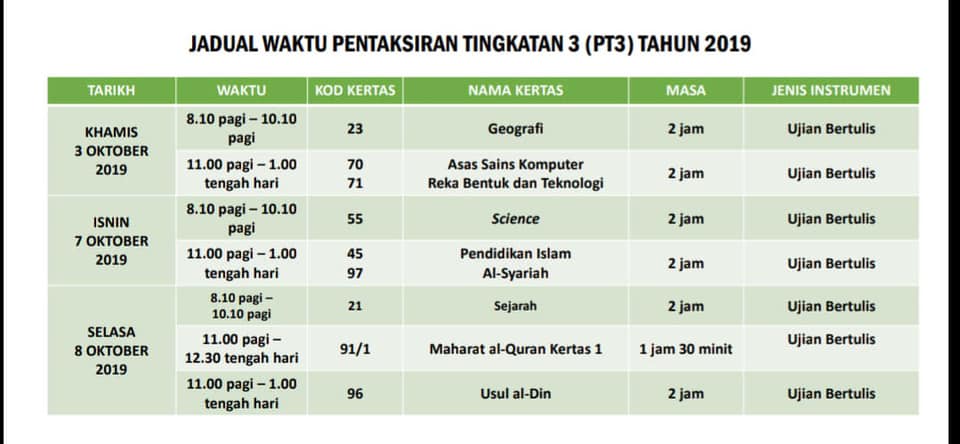 JADUAL WAKTU PENTAKSIRAN TINGKATAN 3 (PT3) TAHUN 2019

| TARIKH | WAKTU | KOD KERTAS | NAMA KERTAS | MASA | JENIS INSTRUMEN |
|---|---|---|---|---|---|
| KHAMIS 3 OKTOBER 2019 | 8.10 pagi – 10.10 pagi | 23 | Geografi | 2 jam | Ujian Bertulis |
|  | 11.00 pagi – 1.00 tengah hari | 70 71 | Asas Sains Komputer Reka Bentuk dan Teknologi | 2 jam | Ujian Bertulis |
| ISNIN 7 OKTOBER 2019 | 8.10 pagi – 10.10 pagi | 55 | Science | 2 jam | Ujian Bertulis |
|  | 11.00 pagi – 1.00 tengah hari | 45 97 | Pendidikan Islam Al-Syariah | 2 jam | Ujian Bertulis |
| SELASA 8 OKTOBER 2019 | 8.10 pagi – 10.10 pagi | 21 | Sejarah | 2 jam | Ujian Bertulis |
|  | 11.00 pagi – 12.30 tengah hari | 91/1 | Maharat al-Quran Kertas 1 | 1 jam 30 minit | Ujian Bertulis |
|  | 11.00 pagi – 1.00 tengah hari | 96 | Usul al-Din | 2 jam | Ujian Bertulis |